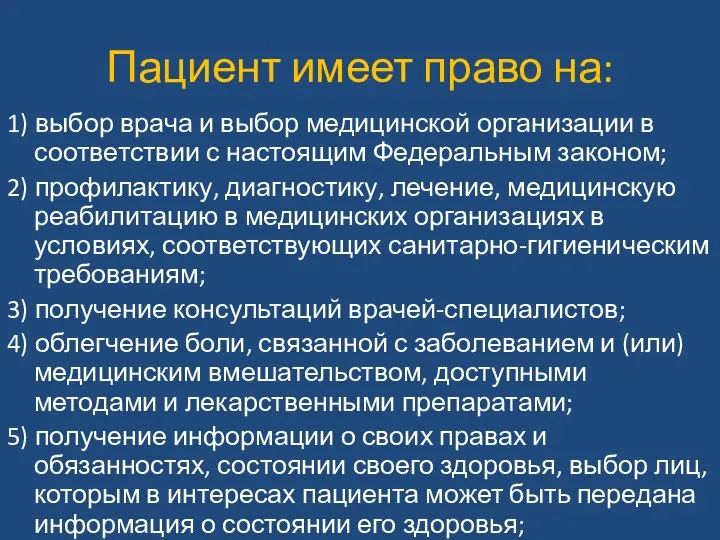 Пациент имеет право на:

1) выбор врача и выбор медицинской организации в соответствии с настоящим Федеральным законом;

2) профилактику, диагностику, лечение, медицинскую реабилитацию в медицинских организациях в условиях, соответствующих санитарно-гигиеническим требованиям;

3) получение консультаций врачей-специалистов;

4) облегчение боли, связанной с заболеванием и (или) медицинским вмешательством, доступными методами и лекарственными препаратами;

5) получение информации о своих правах и обязанностях, состоянии своего здоровья, выбор лиц, которым в интересах пациента может быть передана информация о состоянии его здоровья;